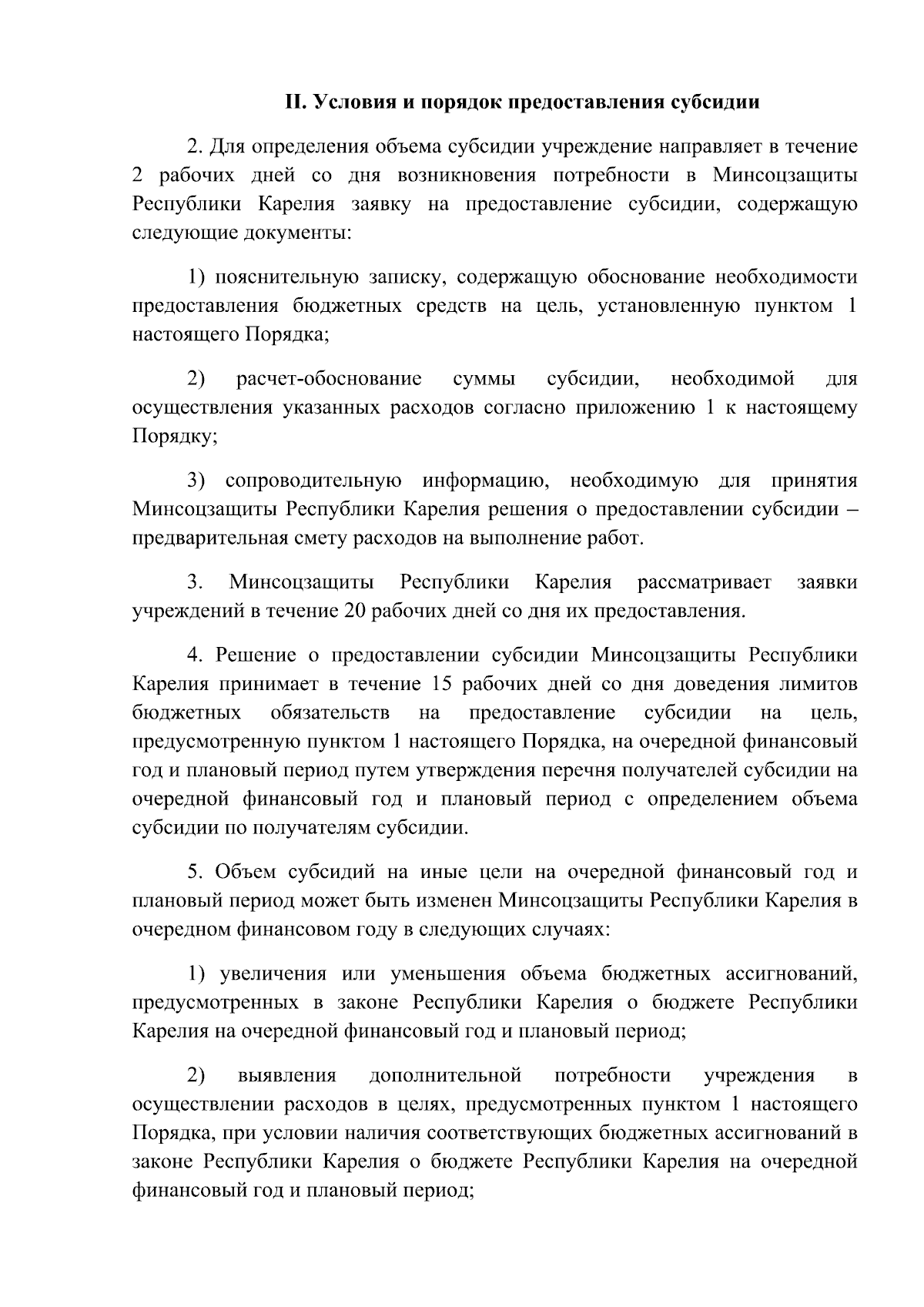 II. Условия и порядок предоставления субсидии

2. Для определения объема субсидии учреждение направляет в течение 2 рабочих дней со дня возникновения потребности в Минсоцзащиты Республики Карелия заявку на предоставление субсидии, содержащую следующие документы:

1) пояснительную записку, содержащую обоснование необходимости предоставления бюджетных средств на цель, установленную пунктом 1 настоящего Порядка;

2) расчет-обоснование суммы субсидии, необходимой для осуществления указанных расходов согласно приложению 1 к настоящему Порядку;

3) сопроводительную информацию, необходимую для принятия Минсоцзащиты Республики Карелия решения о предоставлении субсидии – предварительная смету расходов на выполнение работ.

3. Минсоцзащиты Республики Карелия рассматривает заявки учреждений в течение 20 рабочих дней со дня их предоставления.

4. Решение о предоставлении субсидии Минсоцзащиты Республики Карелия принимает в течение 15 рабочих дней со дня доведения лимитов бюджетных обязательств на предоставление субсидии на цель, предусмотренную пунктом 1 настоящего Порядка, на очередной финансовый год и плановый период путем утверждения перечня получателей субсидии на очередной финансовый год и плановый период с определением объема субсидии по получателям субсидии.

5. Объем субсидий на иные цели на очередной финансовый год и плановый период может быть изменен Минсоцзащиты Республики Карелия в очередном финансовом году в следующих случаях:

1) увеличения или уменьшения объема бюджетных ассигнований, предусмотренных в законе Республики Карелия о бюджете Республики Карелия на очередной финансовый год и плановый период;

2) выявления дополнительной потребности учреждения в осуществлении расходов в целях, предусмотренных пунктом 1 настоящего Порядка, при условии наличия соответствующих бюджетных ассигнований в законе Республики Карелия о бюджете Республики Карелия на очередной финансовый год и плановый период;